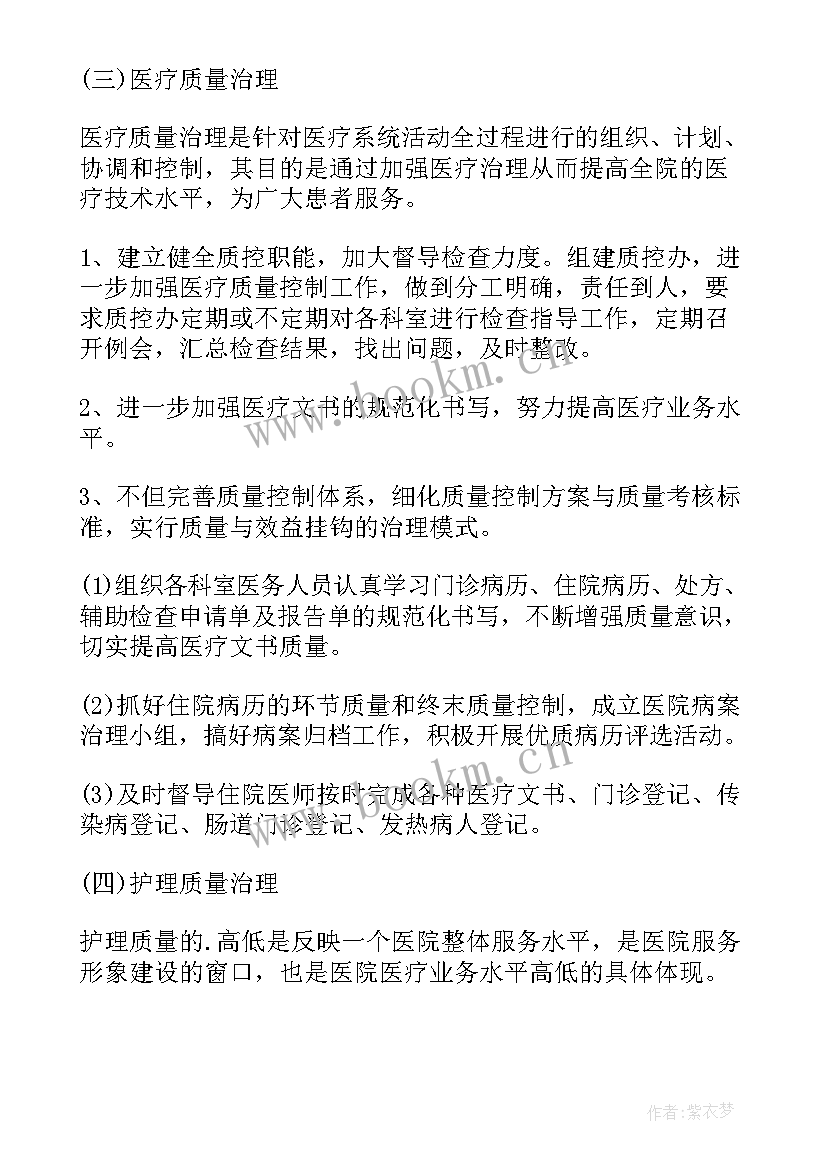 (三)医疗质量治理

医疗质量治理是针对医疗系统活动全过程进行的组织、计划、协调和控制，其目的是通过加强医疗治理从而提高全院的医疗技术水平，为广大患者服务。

1、建立健全质控职能，加大督导检查力度。组建质控办，进一步加强医疗质量控制工作，做到分工明确，责任到人，要求质控办定期或不定期对各科室进行检查指导工作，定期召开例会，汇总检查结果，找出问题，及时整改。

2、进一步加强医疗文书的规范化书写，努力提高医疗业务水平。

3、不但完善质量控制体系，细化质量控制方案与质量考核标准，实行质量与效益挂钩的治理模式。

(1)组织各科室医务人员认真学习门诊病历、住院病历、处方、辅助检查申请单及报告单的规范化书写，不断增强质量意识，切实提高医疗文书质量。

(2)抓好住院病历的环节质量和终末质量控制，成立医院病案治理小组，搞好病案归档工作，积极开展优质病历评选活动。

(3)及时督导住院医师按时完成各种医疗文书、门诊登记、传染病登记、肠道门诊登记、发热病人登记。

(四)护理质量治理

护理质量的.高低是反映一个医院整体服务水平，是医院服务形象建设的窗口，也是医院医疗业务水平高低的具体体现。

www.bookm.cn

www.bookm.cn

作者：紫衣梦